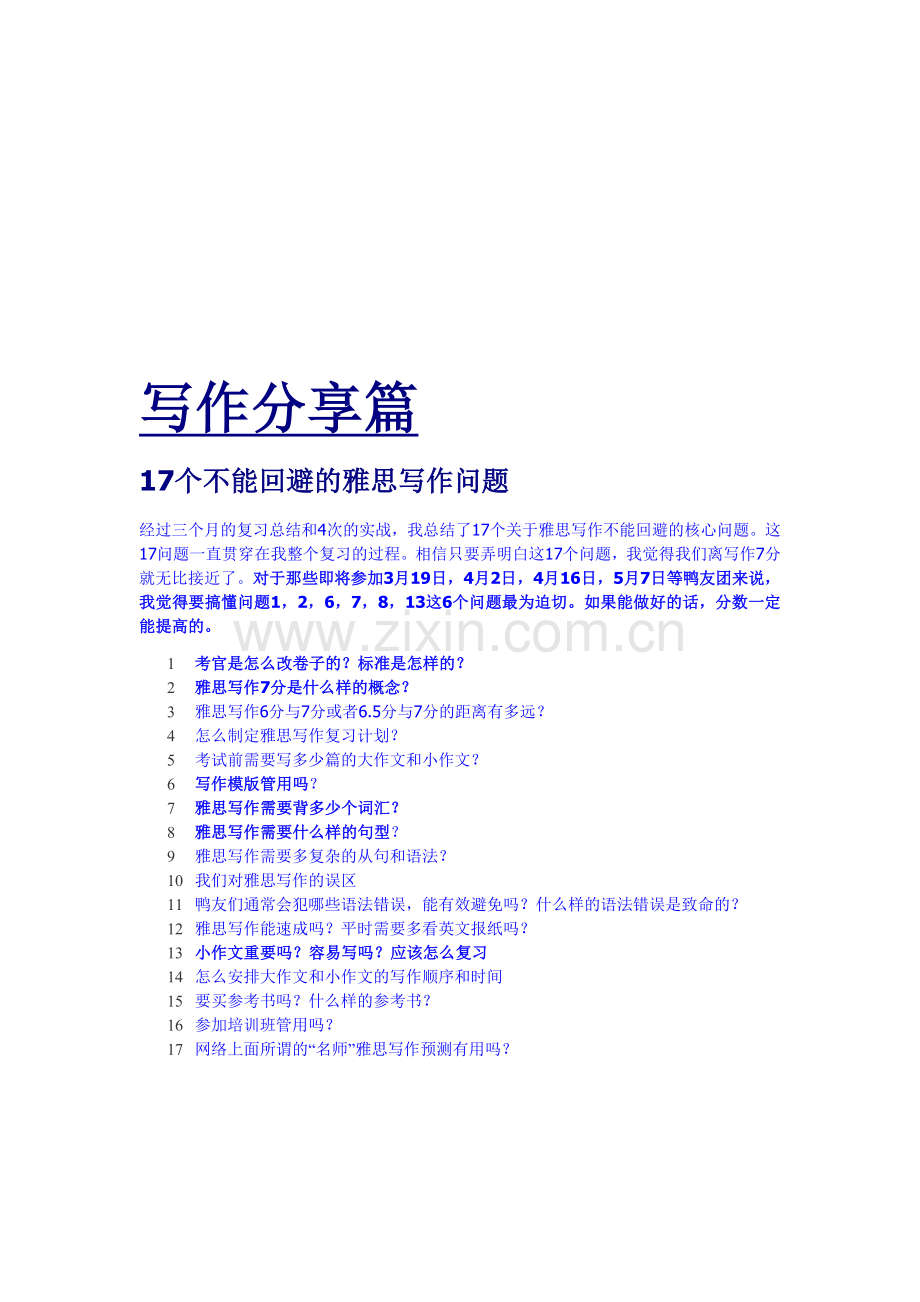 写作分享篇

17个不能回避的雅思写作问题

经过三个月的复习总结和4次的实战，我总结了17个关于雅思写作不能回避的核心问题。这17问题一直贯穿在我整个复习的过程。相信只要弄明白这17个问题，我觉得我们离写作7分就无比接近了。对于那些即将参加3月19日，4月2日，4月16日，5月7日等鸭友团来说，我觉得要搞懂问题1，2，6，7，8，13这6个问题最为迫切。如果能做好的话，分数一定能提高的。

www.zixin.com.cn

1　考官是怎么改卷子的？标准是怎样的？
2　雅思写作7分是什么样的概念？
3　雅思写作6分与7分或者6.5分与7分的距离有多远？
4　怎么制定雅思写作复习计划？
5　考试前需要写多少篇的大作文和小作文？
6　写作模版管用吗？
7　雅思写作需要背多少个词汇？
8　雅思写作需要什么样的句型？
9　雅思写作需要多复杂的从句和语法？
10　我们对雅思写作的误区
11　鸭友们通常会犯哪些语法错误，能有效避免吗？什么样的语法错误是致命的？
12　雅思写作能速成吗？平时需要多看英文报纸吗？
13　小作文重要吗？容易写吗？应该怎么复习
14　怎么安排大作文和小作文的写作顺序和时间
15　要买参考书吗？什么样的参考书？
16　参加培训班管用吗？
17　网络上面所谓的“名师”雅思写作预测有用吗？